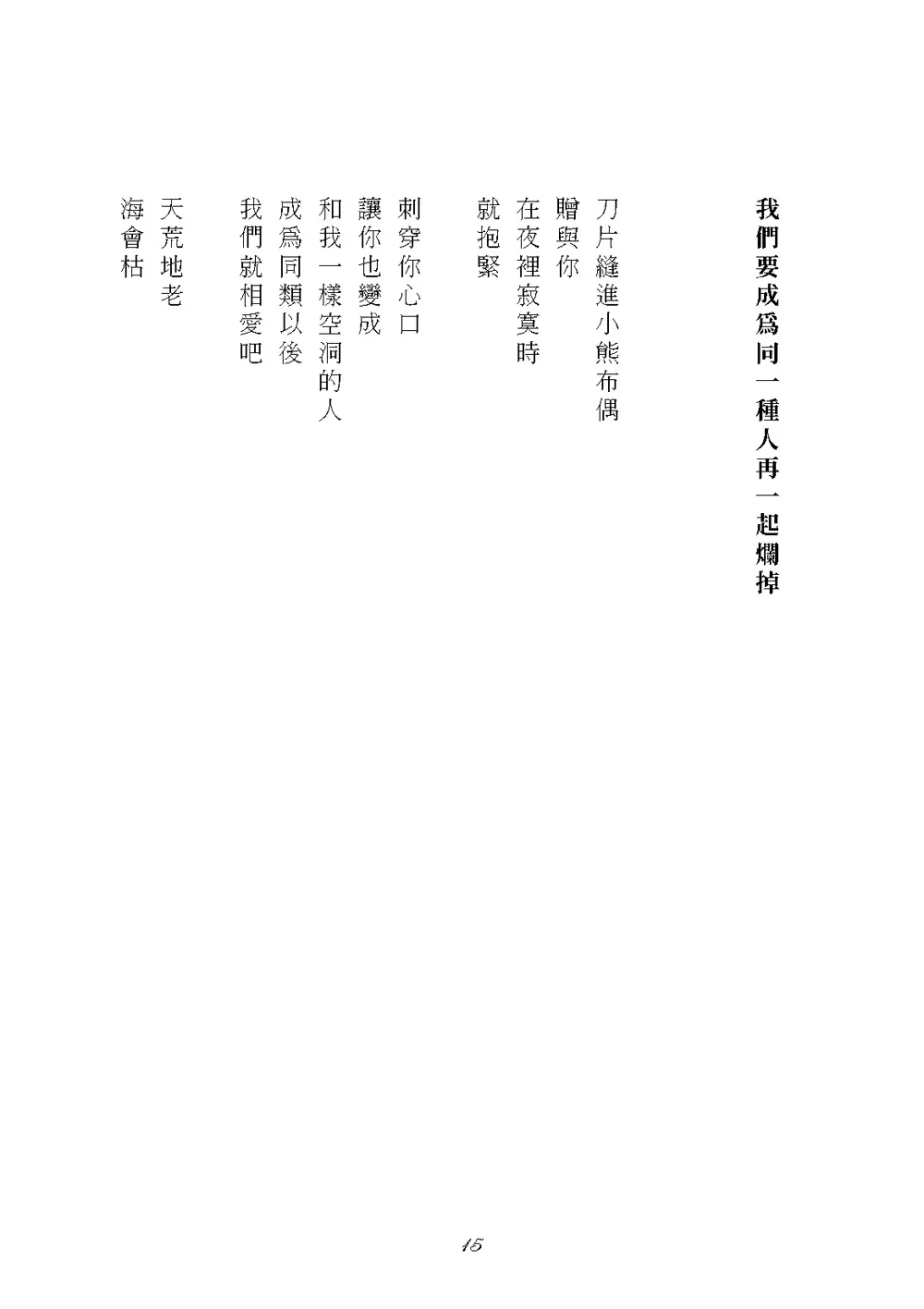 我們要成爲同一種人再一起爛掉

刀片縫進小熊布偶
贈與你
在夜裡寂寞時
就抱緊

刺穿你心口
讓你也變成
和我一樣空洞的人
成爲同類以後
我們就相愛吧

天荒地老
海會枯

15